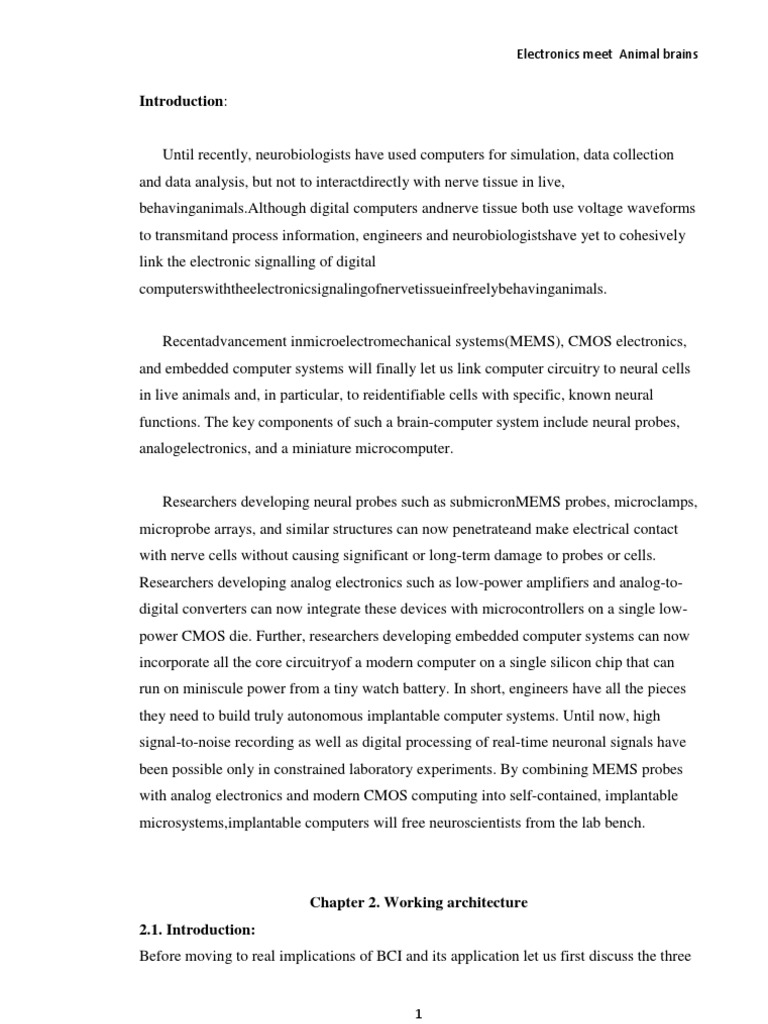 Electronics meet Animal brains

**Introduction**:

Until recently, neurobiologists have used computers for simulation, data collection and data analysis, but not to interactdirectly with nerve tissue in live, behavinganimals.Although digital computers andnerve tissue both use voltage waveforms to transmitand process information, engineers and neurobiologistshave yet to cohesively link the electronic signalling of digital computerswiththeelectronicsignalingofnervetissueinfreelybehavinganimals.

Recentadvancement inmicroelectromechanical systems(MEMS), CMOS electronics, and embedded computer systems will finally let us link computer circuitry to neural cells in live animals and, in particular, to reidentifiable cells with specific, known neural functions. The key components of such a brain-computer system include neural probes, analogelectronics, and a miniature microcomputer.

Researchers developing neural probes such as submicronMEMS probes, microclamps, microprobe arrays, and similar structures can now penetrateand make electrical contact with nerve cells without causing significant or long-term damage to probes or cells. Researchers developing analog electronics such as low-power amplifiers and analog-to-digital converters can now integrate these devices with microcontrollers on a single low-power CMOS die. Further, researchers developing embedded computer systems can now incorporate all the core circuitryof a modern computer on a single silicon chip that can run on miniscule power from a tiny watch battery. In short, engineers have all the pieces they need to build truly autonomous implantable computer systems. Until now, high signal-to-noise recording as well as digital processing of real-time neuronal signals have been possible only in constrained laboratory experiments. By combining MEMS probes with analog electronics and modern CMOS computing into self-contained, implantable microsystems,implantable computers will free neuroscientists from the lab bench.

**Chapter 2. Working architecture**

**2.1. Introduction:**

Before moving to real implications of BCI and its application let us first discuss the three

1